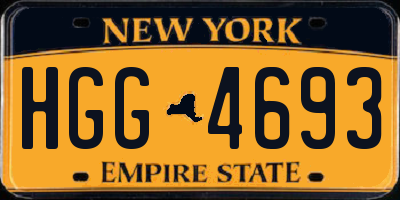 NEW YORK

HGG 4693

EMPIRE STATE